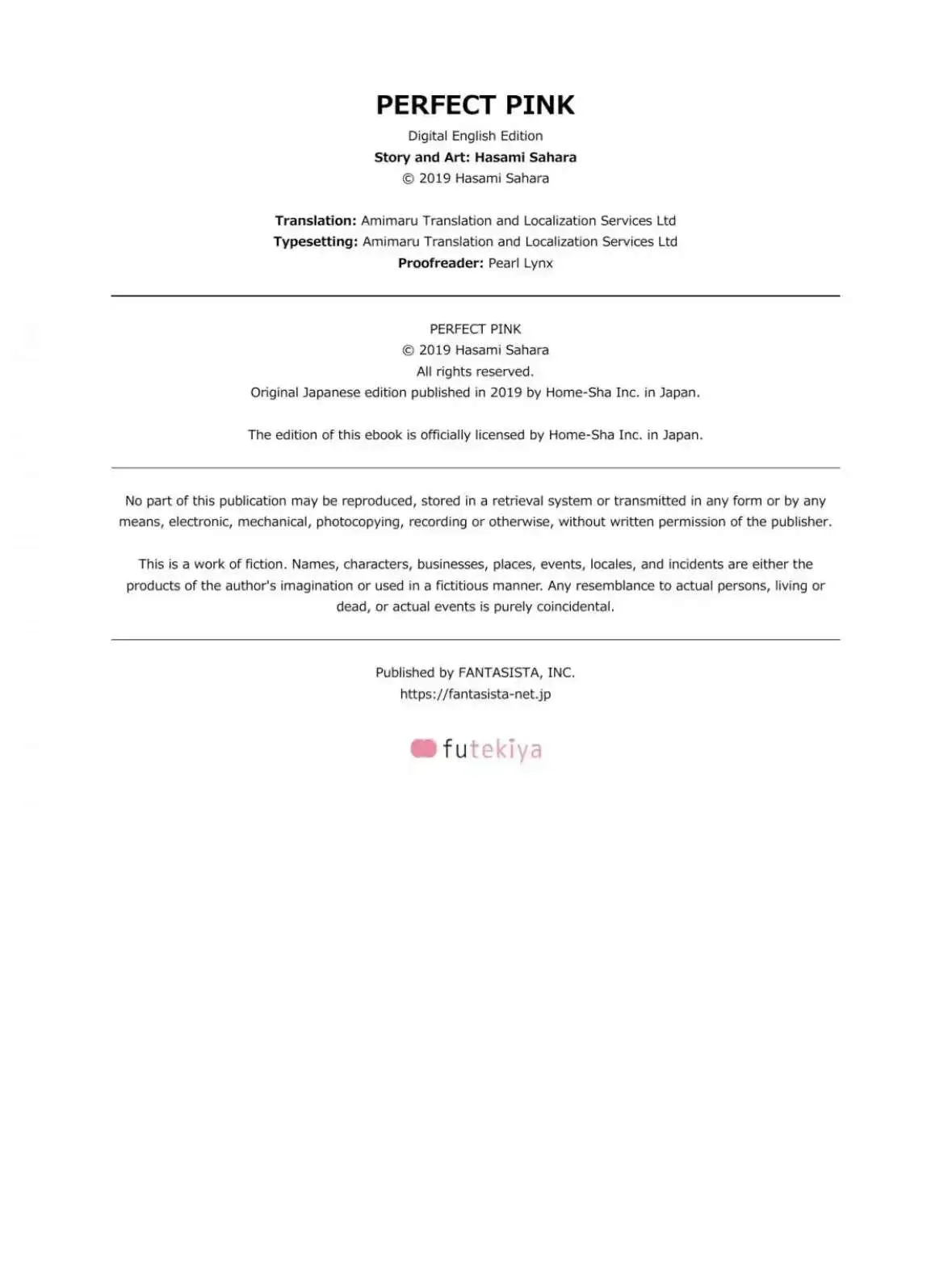 PERFECT PINK

Digital English Edition
Story and Art: Hasami Sahara
© 2019 Hasami Sahara

Translation: Amimaru Translation and Localization Services Ltd
Typesetting: Amimaru Translation and Localization Services Ltd
Proofreader: Pearl Lynx

PERFECT PINK
© 2019 Hasami Sahara
All rights reserved.
Original Japanese edition published in 2019 by Home-Sha Inc. in Japan.

The edition of this ebook is officially licensed by Home-Sha Inc. in Japan.

No part of this publication may be reproduced, stored in a retrieval system or transmitted in any form or by any means, electronic, mechanical, photocopying, recording or otherwise, without written permission of the publisher.

This is a work of fiction. Names, characters, businesses, places, events, locales, and incidents are either the products of the author's imagination or used in a fictitious manner. Any resemblance to actual persons, living or dead, or actual events is purely coincidental.

Published by FANTASISTA, INC.
https://fantasista-net.jp

futekiya